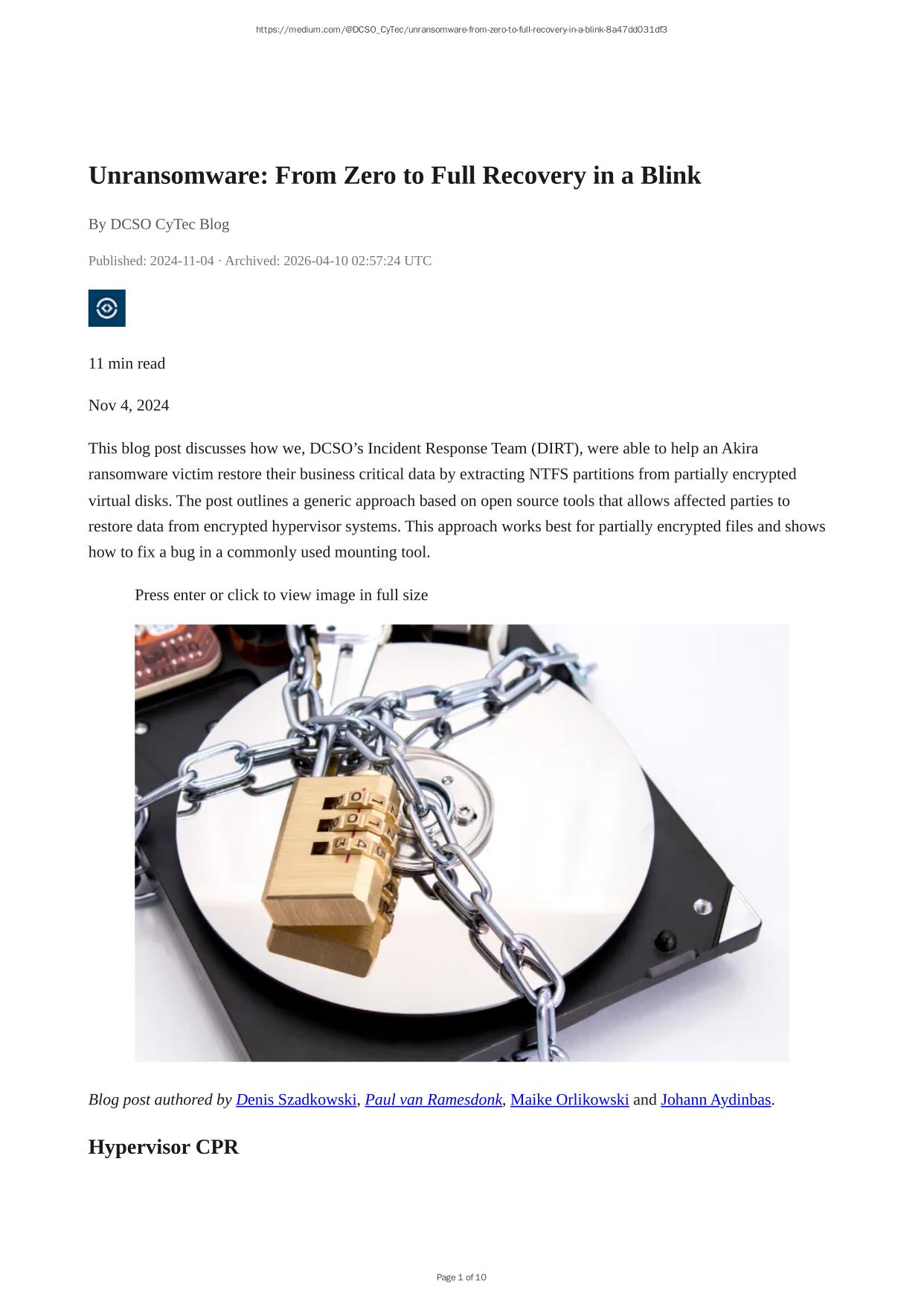 https://medium.com/@DCSO_CyTec/unransomware-from-zero-to-full-recovery-in-a-blink-8a47dd031df3

Unransomware: From Zero to Full Recovery in a Blink

By DCSO CyTec Blog

Published: 2024-11-04 · Archived: 2026-04-10 02:57:24 UTC

11 min read

Nov 4, 2024

This blog post discusses how we, DCSO's Incident Response Team (DIRT), were able to help an Akira ransomware victim restore their business critical data by extracting NTFS partitions from partially encrypted virtual disks. The post outlines a generic approach based on open source tools that allows affected parties to restore data from encrypted hypervisor systems. This approach works best for partially encrypted files and shows how to fix a bug in a commonly used mounting tool.

Press enter or click to view image in full size

Blog post authored by Denis Szadkowski, Paul van Ramesdonk, Maike Orlikowski and Johann Aydinbas.

Hypervisor CPR

Page 1 of 10